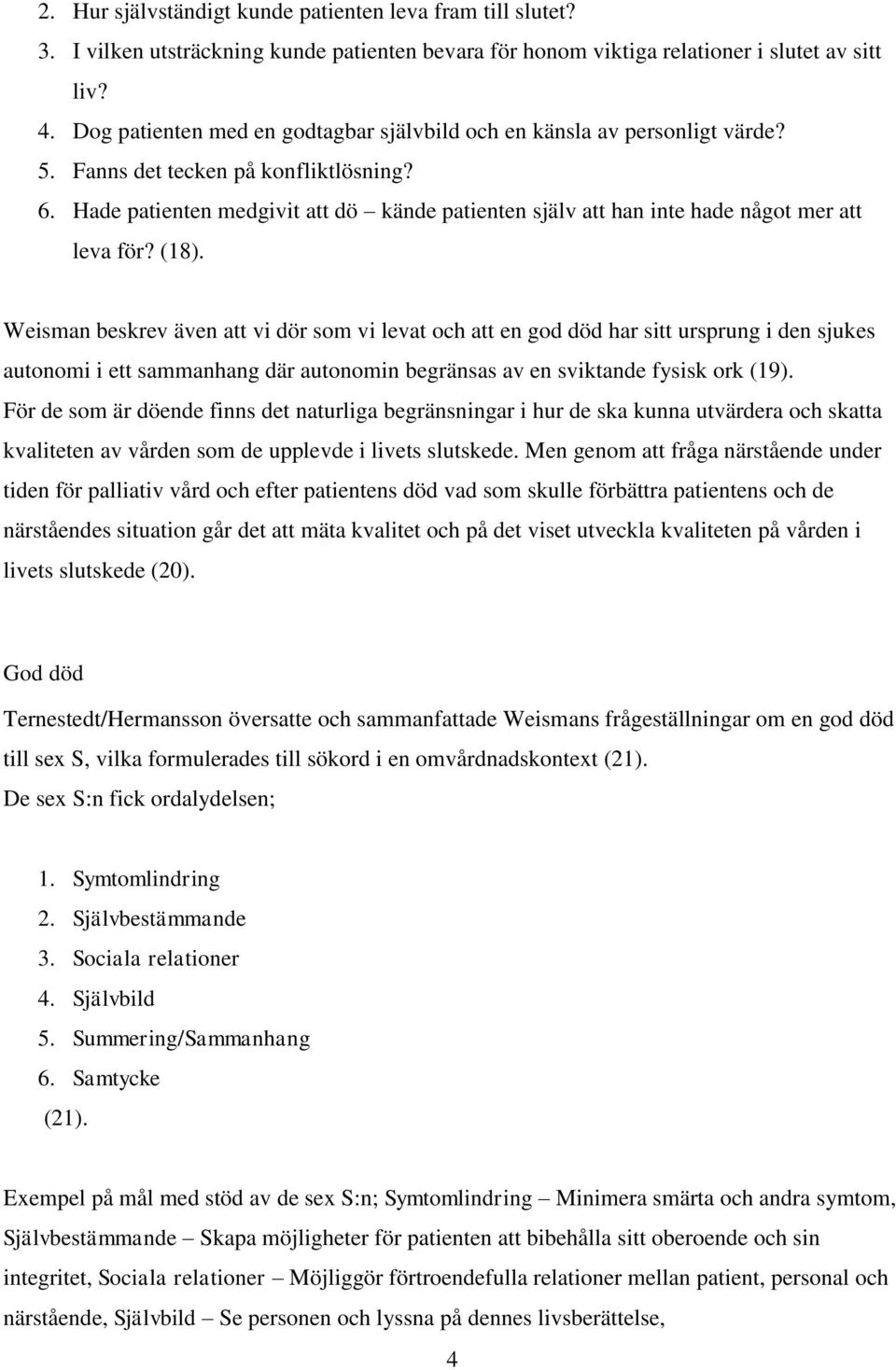 2. Hur självständigt kunde patienten leva fram till slutet?
3. I vilken utsträckning kunde patienten bevara för honom viktiga relationer i slutet av sitt liv?
4. Dog patienten med en godtagbar självbild och en känsla av personligt värde?
5. Fanns det tecken på konfliktlösning?
6. Hade patienten medgivit att dö – kände patienten själv att han inte hade något mer att leva för? (18).

Weisman beskrev även att vi dör som vi levat och att en god död har sitt ursprung i den sjukes autonomi i ett sammanhang där autonomin begränsas av en sviktande fysisk ork (19). För de som är döende finns det naturliga begränsningar i hur de ska kunna utvärdera och skatta kvaliteten av vården som de upplevde i livets slutskede. Men genom att fråga närstående under tiden för palliativ vård och efter patientens död vad som skulle förbättra patientens och de närståendes situation går det att mäta kvalitet och på det viset utveckla kvaliteten på vården i livets slutskede (20).

God död

Ternestedt/Hermansson översatte och sammanfattade Weismans frågeställningar om en god död till sex S, vilka formulerades till sökord i en omvårdnadskontext (21).
De sex S:n fick ordalydelsen;

1. Symtomlindring
2. Självbestämmande
3. Sociala relationer
4. Självbild
5. Summering/Sammanhang
6. Samtycke
(21).

Exempel på mål med stöd av de sex S:n; Symtomlindring – Minimera smärta och andra symtom, Självbestämmande – Skapa möjligheter för patienten att bibehålla sitt oberoende och sin integritet, Sociala relationer – Möjliggör förtroendefulla relationer mellan patient, personal och närstående, Självbild – Se personen och lyssna på dennes livsberättelse,

4